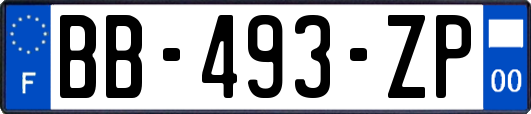 F
BB-493-ZP
00